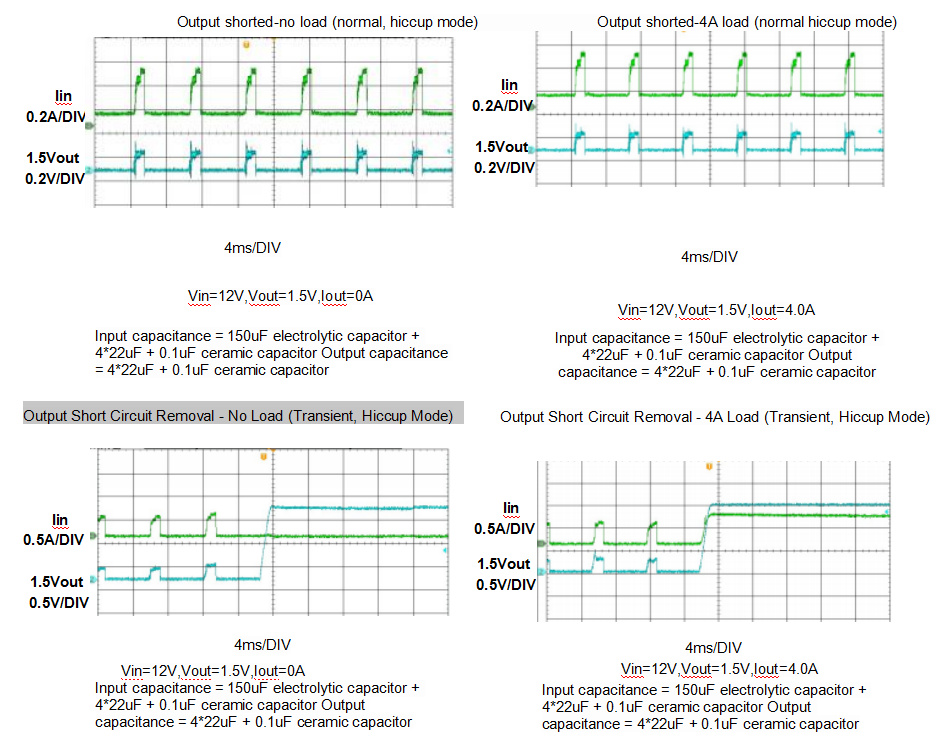 Output shorted-no load (normal, hiccup mode)

Iin
0.2A/DIV

1.5Vout
0.2V/DIV

4ms/DIV

Vin=12V,Vout=1.5V,Iout=0A

Input capacitance = 150uF electrolytic capacitor + 4*22uF + 0.1uF ceramic capacitor Output capacitance = 4*22uF + 0.1uF ceramic capacitor

Output shorted-4A load (normal hiccup mode)

Iin
0.2A/DIV

1.5Vout
0.2V/DIV

4ms/DIV

Vin=12V,Vout=1.5V,Iout=4.0A

Input capacitance = 150uF electrolytic capacitor + 4*22uF + 0.1uF ceramic capacitor Output capacitance = 4*22uF + 0.1uF ceramic capacitor

Output Short Circuit Removal - No Load (Transient, Hiccup Mode)

Iin
0.5A/DIV

1.5Vout
0.5V/DIV

4ms/DIV

Vin=12V,Vout=1.5V,Iout=0A
Input capacitance = 150uF electrolytic capacitor + 4*22uF + 0.1uF ceramic capacitor Output capacitance = 4*22uF + 0.1uF ceramic capacitor

Output Short Circuit Removal - 4A Load (Transient, Hiccup Mode)

Iin
0.5A/DIV

1.5Vout
0.5V/DIV

4ms/DIV
Vin=12V,Vout=1.5V,Iout=4.0A
Input capacitance = 150uF electrolytic capacitor + 4*22uF + 0.1uF ceramic capacitor Output capacitance = 4*22uF + 0.1uF ceramic capacitor